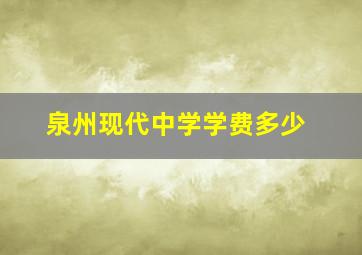 泉州现代中学学费多少